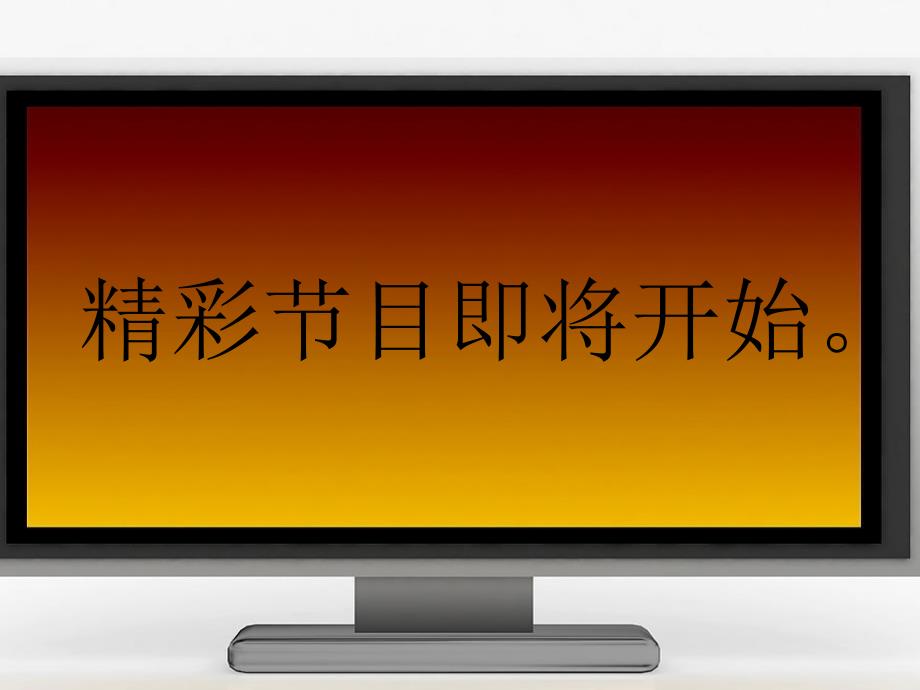 精彩节目即将开始。